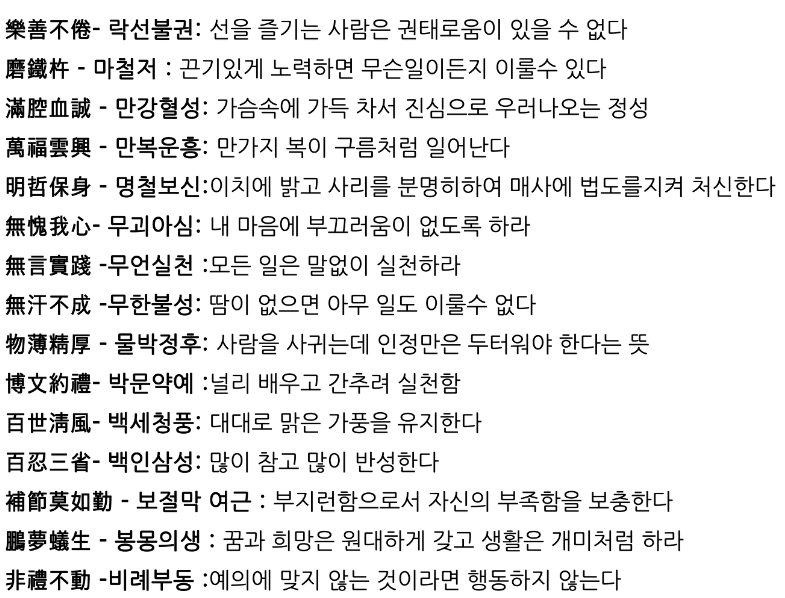 樂善不倦- 락선불권: 선을 즐기는 사람은 권태로움이 있을 수 없다
磨鐵杵 - 마철저 : 끈기있게 노력하면 무슨일이든지 이룰수 있다
滿腔血誠 - 만강혈성: 가슴속에 가득 차서 진심으로 우러나오는 정성
萬福雲興 - 만복운흥: 만가지 복이 구름처럼 일어난다
明哲保身 - 명철보신:이치에 밝고 사리를 분명히하여 매사에 법도를지켜 처신한다
無愧我心- 무괴아심: 내 마음에 부끄러움이 없도록 하라
無言實踐 -무언실천 :모든 일은 말없이 실천하라
無汗不成 -무한불성: 땀이 없으면 아무 일도 이룰수 없다
物薄精厚 - 물박정후: 사람을 사귀는데 인정만은 두터워야 한다는 뜻
博文約禮- 박문약예 :널리 배우고 간추려 실천함
百世淸風- 백세청풍: 대대로 맑은 가풍을 유지한다
百忍三省- 백인삼성: 많이 참고 많이 반성한다
補節莫如勤 - 보절막 여근 : 부지런함으로서 자신의 부족함을 보충한다
鵬夢蟻生 - 봉몽의생 : 꿈과 희망은 원대하게 갖고 생활은 개미처럼 하라
非禮不動 -비례부동 :예의에 맞지 않는 것이라면 행동하지 않는다